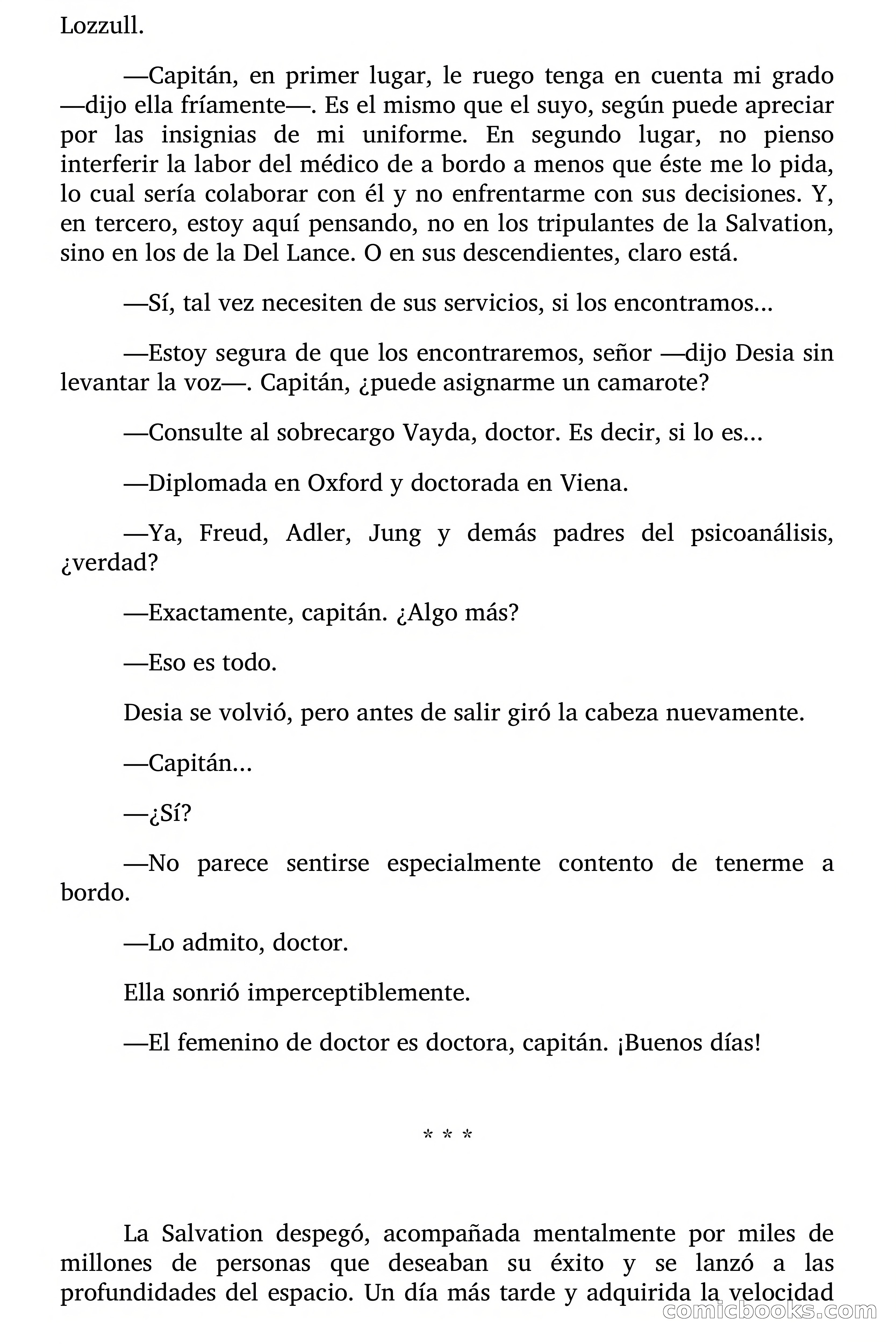 Lozzull.

—Capitán, en primer lugar, le ruego tenga en cuenta mi grado —dijo ella fríamente—. Es el mismo que el suyo, según puede apreciar por las insignias de mi uniforme. En segundo lugar, no pienso interferir la labor del médico de a bordo a menos que éste me lo pida, lo cual sería colaborar con él y no enfrentarme con sus decisiones. Y, en tercero, estoy aquí pensando, no en los tripulantes de la Salvation, sino en los de la Del Lance. O en sus descendientes, claro está.

—Sí, tal vez necesiten de sus servicios, si los encontramos...

—Estoy segura de que los encontraremos, señor —dijo Desia sin levantar la voz—. Capitán, ¿puede asignarme un camarote?

—Consulte al sobrecargo Vayda, doctor. Es decir, si lo es...

—Diplomada en Oxford y doctorada en Viena.

—Ya, Freud, Adler, Jung y demás padres del psicoanálisis, ¿verdad?

—Exactamente, capitán. ¿Algo más?

—Eso es todo.

Desia se volvió, pero antes de salir giró la cabeza nuevamente.

—Capitán...

—¿Sí?

—No parece sentirse especialmente contento de tenerme a bordo.

—Lo admito, doctor.

Ella sonrió imperceptiblemente.

—El femenino de doctor es doctora, capitán. ¡Buenos días!

* * *

La Salvation despegó, acompañada mentalmente por miles de millones de personas que deseaban su éxito y se lanzó a las profundidades del espacio. Un día más tarde y adquirida la velocidad

comicbooks.com